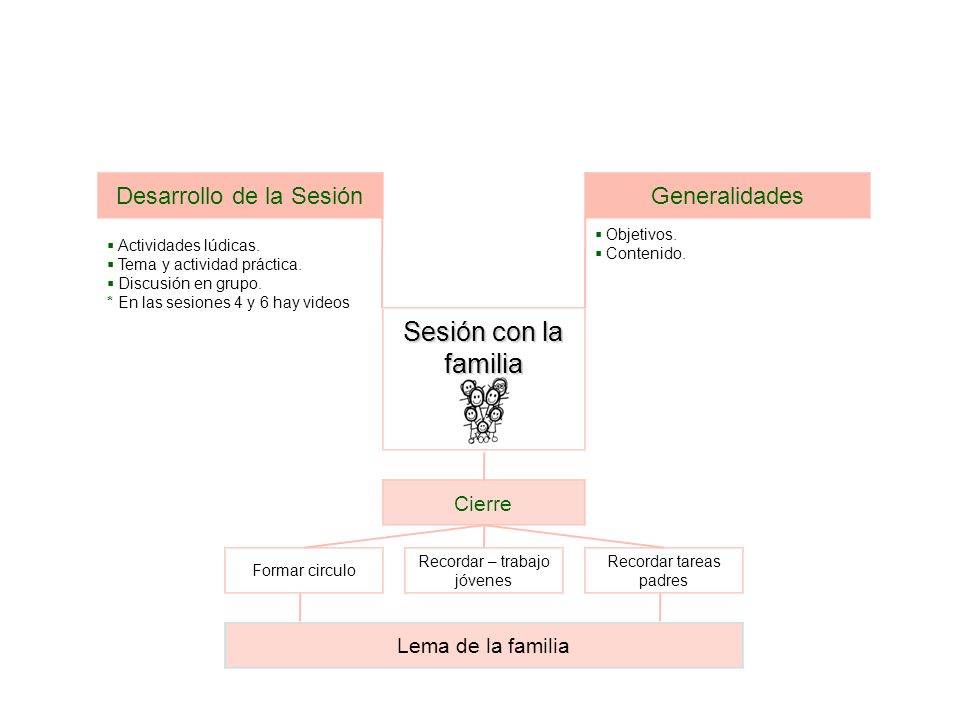 Desarrollo de la Sesión

▪ Actividades lúdicas.
▪ Tema y actividad práctica.
▪ Discusión en grupo.
* En las sesiones 4 y 6 hay videos

Generalidades

▪ Objetivos.
▪ Contenido.

Sesión con la familia

Cierre

Formar circulo

Recordar – trabajo jóvenes

Recordar tareas padres

Lema de la familia